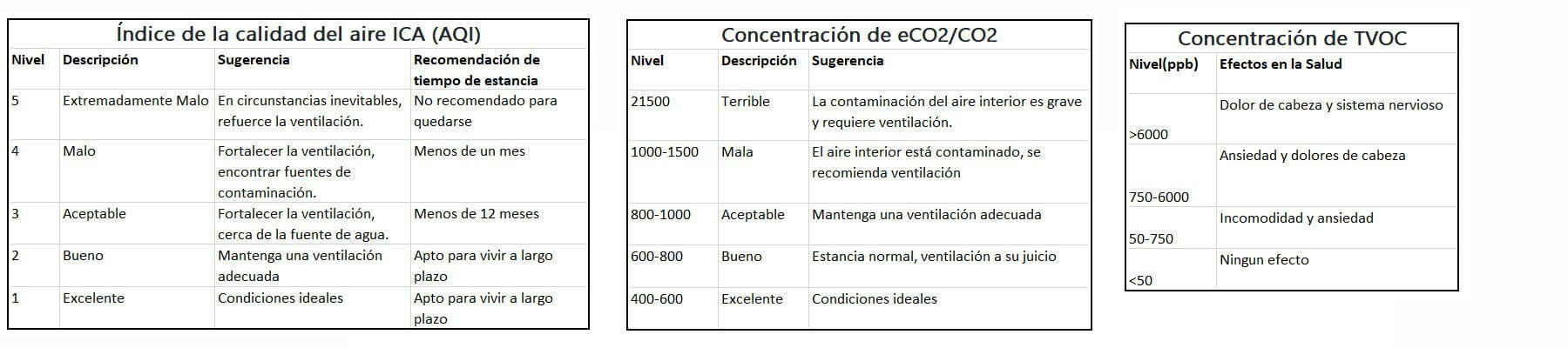 Índice de la calidad del aire ICA (AQI)

| Nivel | Descripción | Sugerencia | Recomendación de tiempo de estancia |
|---|---|---|---|
| 5 | Extremadamente Malo | En circunstancias inevitables, refuerce la ventilación. | No recomendado para quedarse |
| 4 | Malo | Fortalecer la ventilación, encontrar fuentes de contaminación. | Menos de un mes |
| 3 | Aceptable | Fortalecer la ventilación, cerca de la fuente de agua. | Menos de 12 meses |
| 2 | Bueno | Mantenga una ventilación adecuada | Apto para vivir a largo plazo |
| 1 | Excelente | Condiciones ideales | Apto para vivir a largo plazo |

Concentración de eCO2/CO2

| Nivel | Descripción | Sugerencia |
|---|---|---|
| 21500 | Terrible | La contaminación del aire interior es grave y requiere ventilación. |
| 1000-1500 | Mala | El aire interior está contaminado, se recomienda ventilación |
| 800-1000 | Aceptable | Mantenga una ventilación adecuada |
| 600-800 | Bueno | Estancia normal, ventilación a su juicio |
| 400-600 | Excelente | Condiciones ideales |

Concentración de TVOC

| Nivel(ppb) | Efectos en la Salud |
|---|---|
| >6000 | Dolor de cabeza y sistema nervioso |
| 750-6000 | Ansiedad y dolores de cabeza |
| 50-750 | Incomodidad y ansiedad |
| <50 | Ningun efecto |